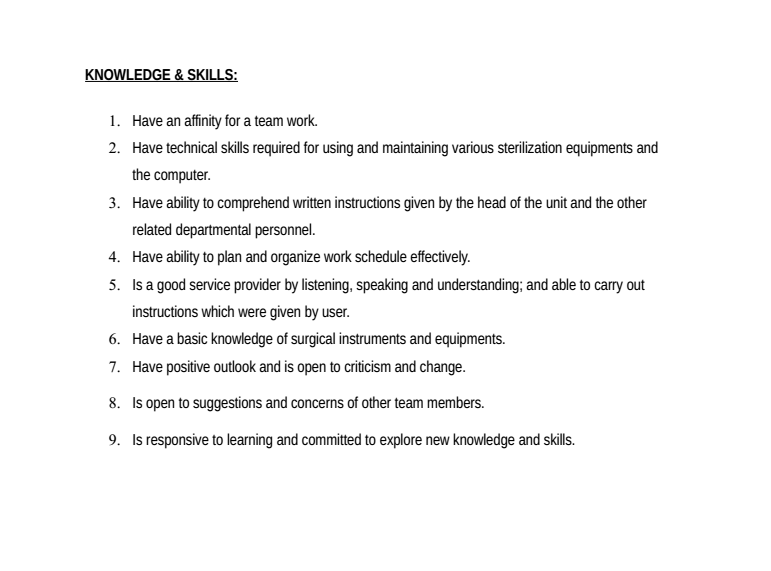 KNOWLEDGE & SKILLS:

1. Have an affinity for a team work.
2. Have technical skills required for using and maintaining various sterilization equipments and the computer.
3. Have ability to comprehend written instructions given by the head of the unit and the other related departmental personnel.
4. Have ability to plan and organize work schedule effectively.
5. Is a good service provider by listening, speaking and understanding; and able to carry out instructions which were given by user.
6. Have a basic knowledge of surgical instruments and equipments.
7. Have positive outlook and is open to criticism and change.
8. Is open to suggestions and concerns of other team members.
9. Is responsive to learning and committed to explore new knowledge and skills.